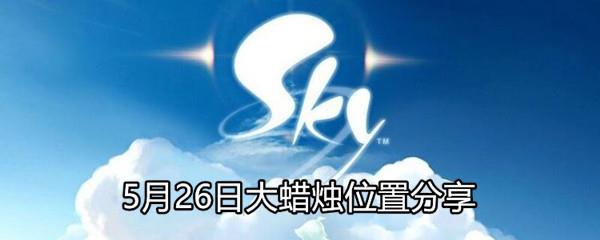 Sky™

5月26日大蜡烛位置分享